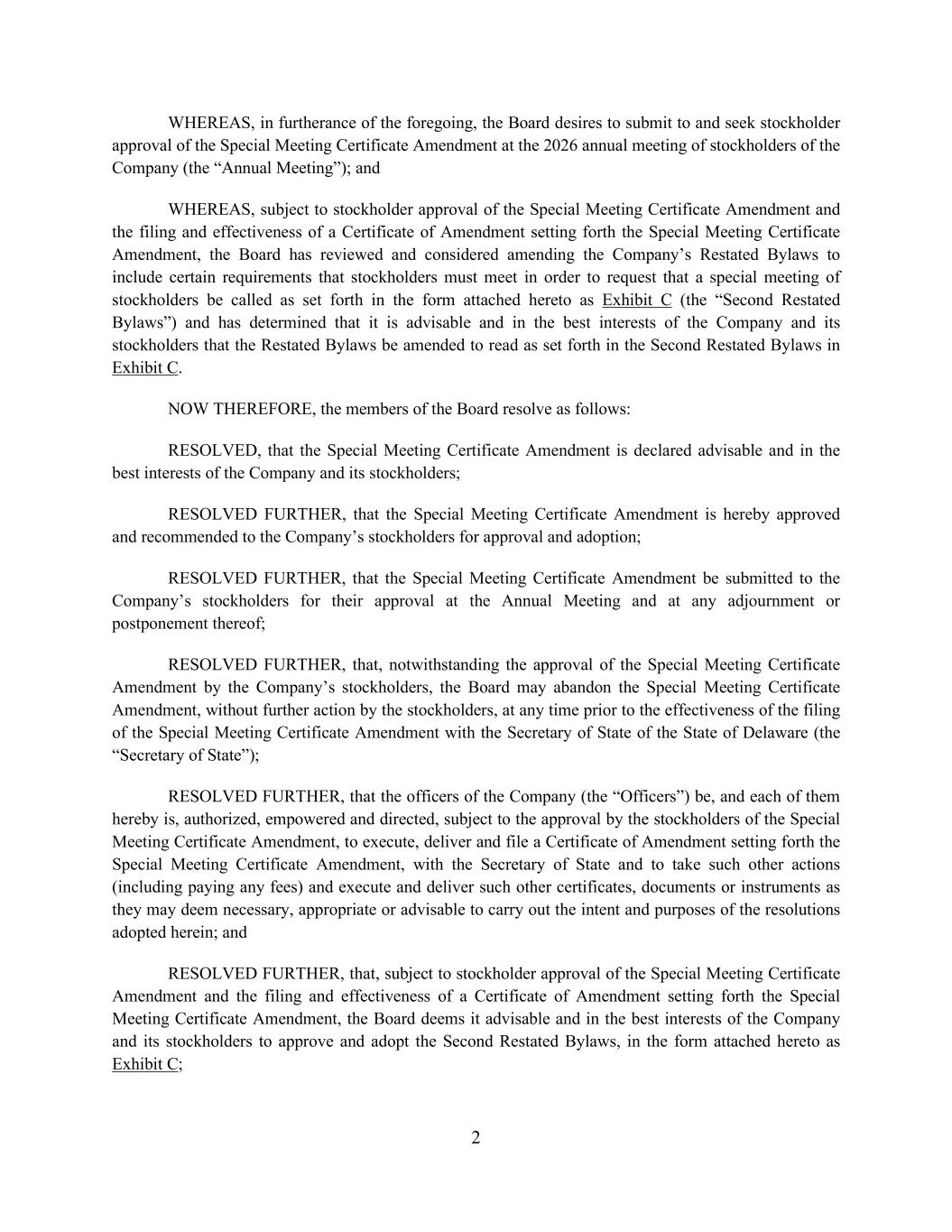 WHEREAS, in furtherance of the foregoing, the Board desires to submit to and seek stockholder approval of the Special Meeting Certificate Amendment at the 2026 annual meeting of stockholders of the Company (the “Annual Meeting”); and

WHEREAS, subject to stockholder approval of the Special Meeting Certificate Amendment and the filing and effectiveness of a Certificate of Amendment setting forth the Special Meeting Certificate Amendment, the Board has reviewed and considered amending the Company’s Restated Bylaws to include certain requirements that stockholders must meet in order to request that a special meeting of stockholders be called as set forth in the form attached hereto as Exhibit C (the “Second Restated Bylaws”) and has determined that it is advisable and in the best interests of the Company and its stockholders that the Restated Bylaws be amended to read as set forth in the Second Restated Bylaws in Exhibit C.

NOW THEREFORE, the members of the Board resolve as follows:

RESOLVED, that the Special Meeting Certificate Amendment is declared advisable and in the best interests of the Company and its stockholders;

RESOLVED FURTHER, that the Special Meeting Certificate Amendment is hereby approved and recommended to the Company’s stockholders for approval and adoption;

RESOLVED FURTHER, that the Special Meeting Certificate Amendment be submitted to the Company’s stockholders for their approval at the Annual Meeting and at any adjournment or postponement thereof;

RESOLVED FURTHER, that, notwithstanding the approval of the Special Meeting Certificate Amendment by the Company’s stockholders, the Board may abandon the Special Meeting Certificate Amendment, without further action by the stockholders, at any time prior to the effectiveness of the filing of the Special Meeting Certificate Amendment with the Secretary of State of the State of Delaware (the “Secretary of State”);

RESOLVED FURTHER, that the officers of the Company (the “Officers”) be, and each of them hereby is, authorized, empowered and directed, subject to the approval by the stockholders of the Special Meeting Certificate Amendment, to execute, deliver and file a Certificate of Amendment setting forth the Special Meeting Certificate Amendment, with the Secretary of State and to take such other actions (including paying any fees) and execute and deliver such other certificates, documents or instruments as they may deem necessary, appropriate or advisable to carry out the intent and purposes of the resolutions adopted herein; and

RESOLVED FURTHER, that, subject to stockholder approval of the Special Meeting Certificate Amendment and the filing and effectiveness of a Certificate of Amendment setting forth the Special Meeting Certificate Amendment, the Board deems it advisable and in the best interests of the Company and its stockholders to approve and adopt the Second Restated Bylaws, in the form attached hereto as Exhibit C;

2